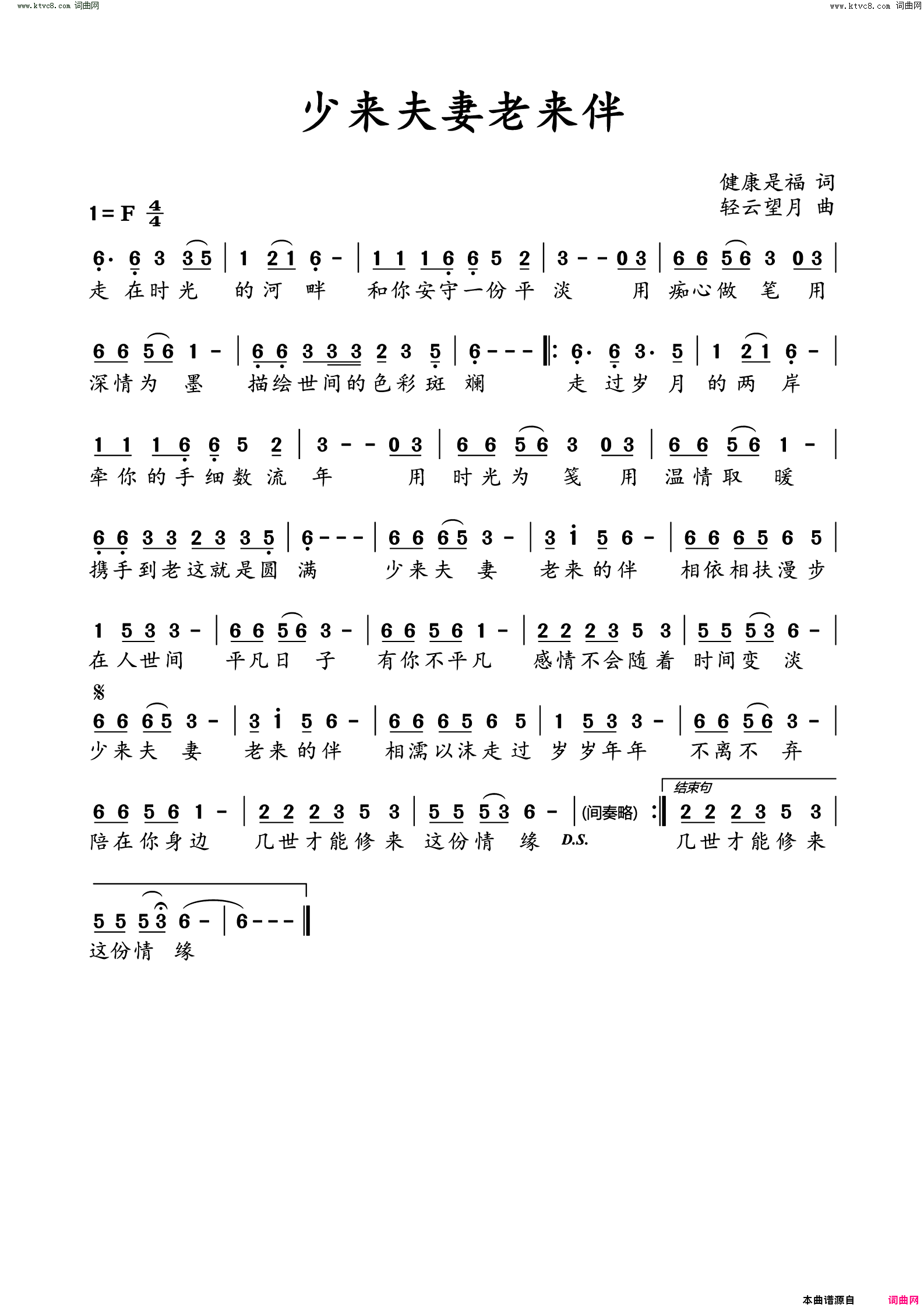 www.ktvc8.com 词曲网

www.ktvc8.com 词曲网

少来夫妻老来伴

健康是福 词
轻云望月 曲

1=F $\frac{4}{4}$

6· 6 3 3 5 | 1 2 1 6 - | 1 1 1 6 6 5 2 | 3 - - 0 3 | 6 6 5 6 3 0 3 |
走 在时光 的河 畔 和你安守一份平 淡 用 痴心做 笔 用

6 6 5 6 1 - | 6 6 3 3 3 2 3 5 | 6 - - - ‖: 6· 6 3· 5 | 1 2 1 6 - |
深情为 墨 描绘世间的色彩斑 斓 走 过岁 月 的两 岸

1 1 1 6 6 5 2 | 3 - - 0 3 | 6 6 5 6 3 0 3 | 6 6 5 6 1 - |
牵你的手细数流 年 用 时光为 笺 用 温情取 暖

6 6 3 3 2 3 3 5 | 6 - - - | 6 6 6 5 3 - | 3 i 5 6 - | 6 6 6 5 6 5 |
携手到老这就是圆 满 少来夫 妻 老来的伴 相依相扶漫步

1 5 3 3 - | 6 6 5 6 3 - | 6 6 5 6 1 - | 2 2 2 3 5 3 | 5 5 5 3 6 - |
在人世间 平凡日 子 有你不平凡 感情不会随着 时间变 淡

𝄋
6 6 6 5 3 - | 3 i 5 6 - | 6 6 6 5 6 5 | 1 5 3 3 - | 6 6 5 6 3 - |
少来夫 妻 老来的伴 相濡以沫走过 岁岁年年 不离不 弃

结束句
6 6 5 6 1 - | 2 2 2 3 5 3 | 5 5 5 3 6 - | (间奏略) :‖ 2 2 2 3 5 3 |
陪在你身边 几世才能修来 这份情 缘 D.S. 几世才能修来

5 5 5 3 6 - | 6 - - - ‖
这份情 缘

本曲谱源自 词曲网